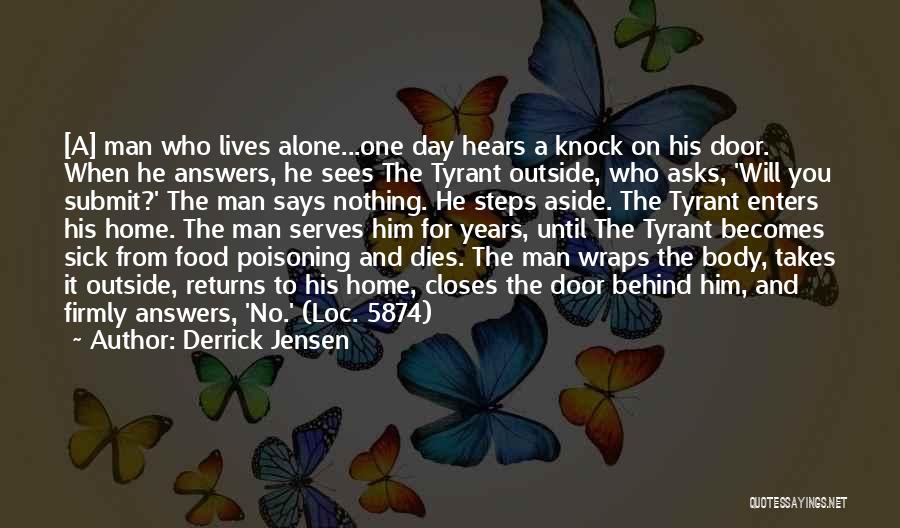 [A] man who lives alone...one day hears a knock on his door. When he answers, he sees The Tyrant outside, who asks, 'Will you submit?' The man says nothing. He steps aside. The Tyrant enters his home. The man serves him for years, until The Tyrant becomes sick from food poisoning and dies. The man wraps the body, takes it outside, returns to his home, closes the door behind him, and firmly answers, 'No.' (Loc. 5874)

~ Author: Derrick Jensen

QUOTESSAYINGS.NET